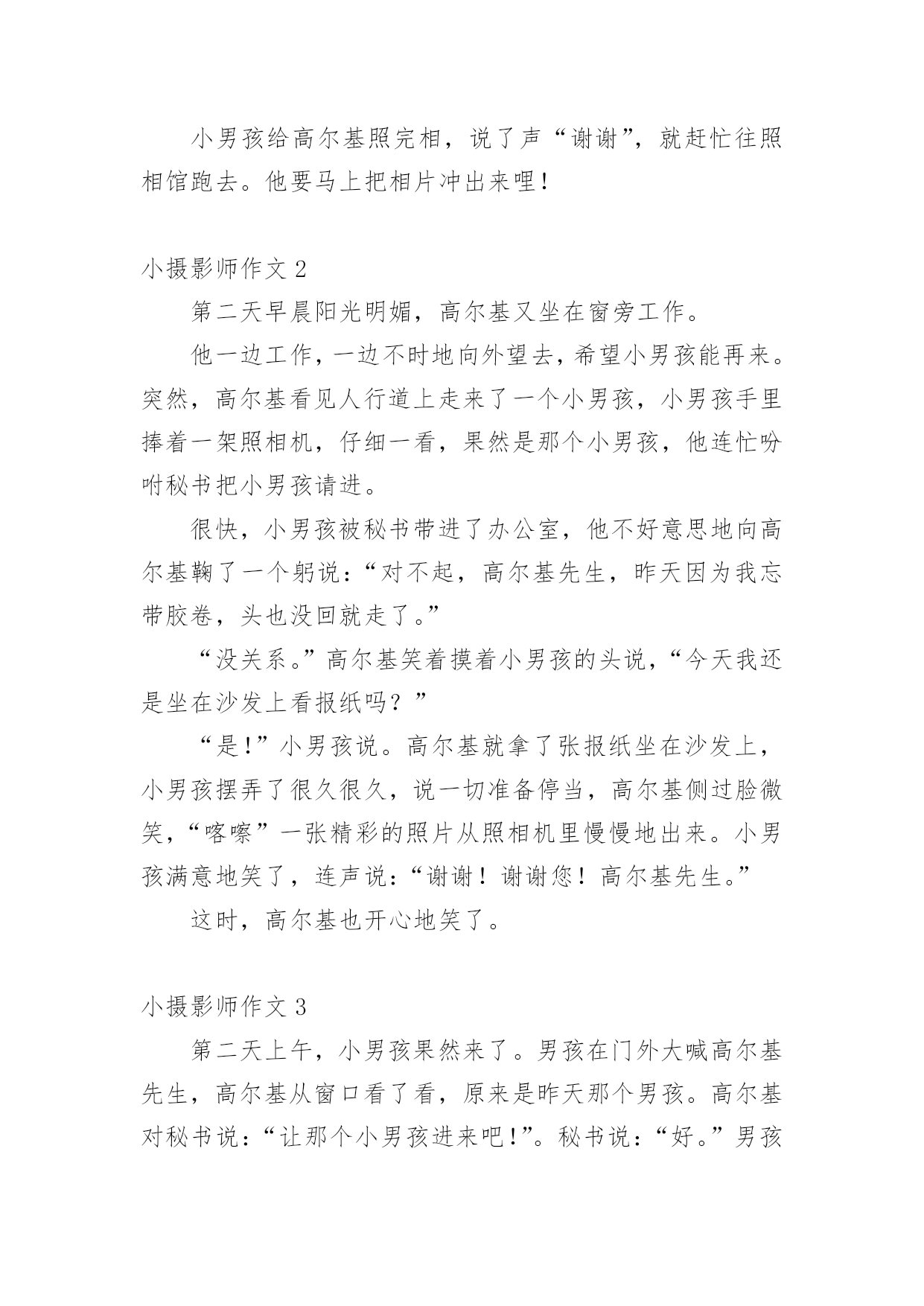 小男孩给高尔基照完相，说了声“谢谢”，就赶忙往照相馆跑去。他要马上把相片冲出来哩！

小摄影师作文 2

第二天早晨阳光明媚，高尔基又坐在窗旁工作。

他一边工作，一边不时地向外望去，希望小男孩能再来。突然，高尔基看见人行道上走来了一个小男孩，小男孩手里捧着一架照相机，仔细一看，果然是那个小男孩，他连忙吩咐秘书把小男孩请进。

很快，小男孩被秘书带进了办公室，他不好意思地向高尔基鞠了一个躬说：“对不起，高尔基先生，昨天因为我忘带胶卷，头也没回就走了。”

“没关系。”高尔基笑着摸着小男孩的头说，“今天我还是坐在沙发上看报纸吗？”

“是！”小男孩说。高尔基就拿了张报纸坐在沙发上，小男孩摆弄了很久很久，说一切准备停当，高尔基侧过脸微笑，“喀嚓”一张精彩的照片从照相机里慢慢地出来。小男孩满意地笑了，连声说：“谢谢！谢谢您！高尔基先生。”

这时，高尔基也开心地笑了。

小摄影师作文 3

第二天上午，小男孩果然来了。男孩在门外大喊高尔基先生，高尔基从窗口看了看，原来是昨天那个男孩。高尔基对秘书说：“让那个小男孩进来吧！”。秘书说：“好。”男孩